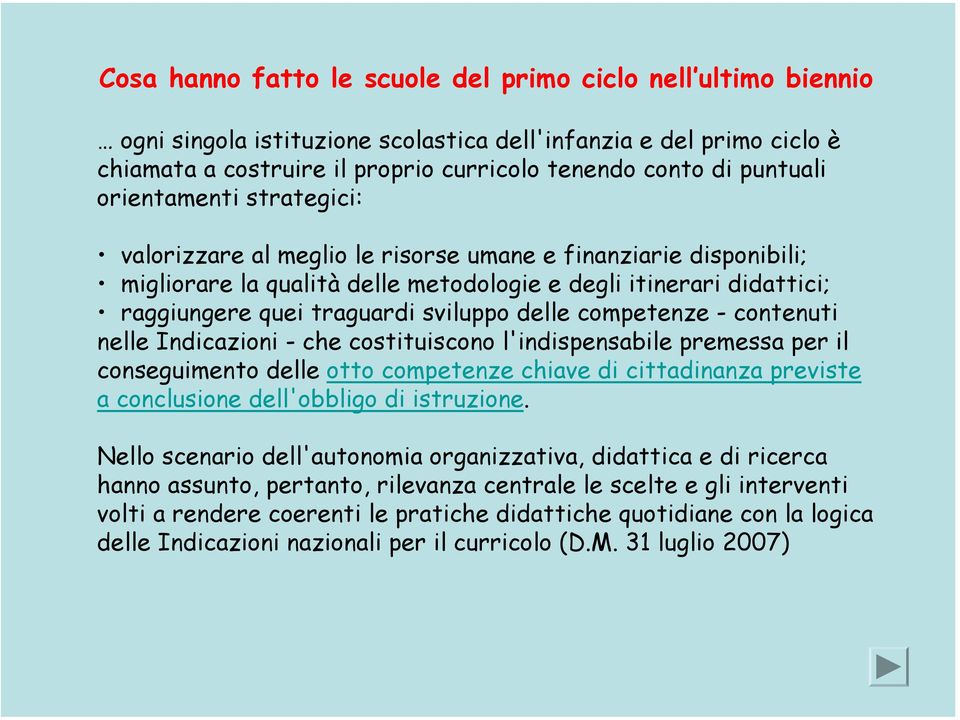 Cosa hanno fatto le scuole del primo ciclo nell'ultimo biennio

… ogni singola istituzione scolastica dell'infanzia e del primo ciclo è chiamata a costruire il proprio curricolo tenendo conto di puntuali orientamenti strategici:

• valorizzare al meglio le risorse umane e finanziarie disponibili;
• migliorare la qualità delle metodologie e degli itinerari didattici;
• raggiungere quei traguardi sviluppo delle competenze - contenuti nelle Indicazioni - che costituiscono l'indispensabile premessa per il conseguimento delle otto competenze chiave di cittadinanza previste a conclusione dell'obbligo di istruzione.

Nello scenario dell'autonomia organizzativa, didattica e di ricerca hanno assunto, pertanto, rilevanza centrale le scelte e gli interventi volti a rendere coerenti le pratiche didattiche quotidiane con la logica delle Indicazioni nazionali per il curricolo (D.M. 31 luglio 2007)